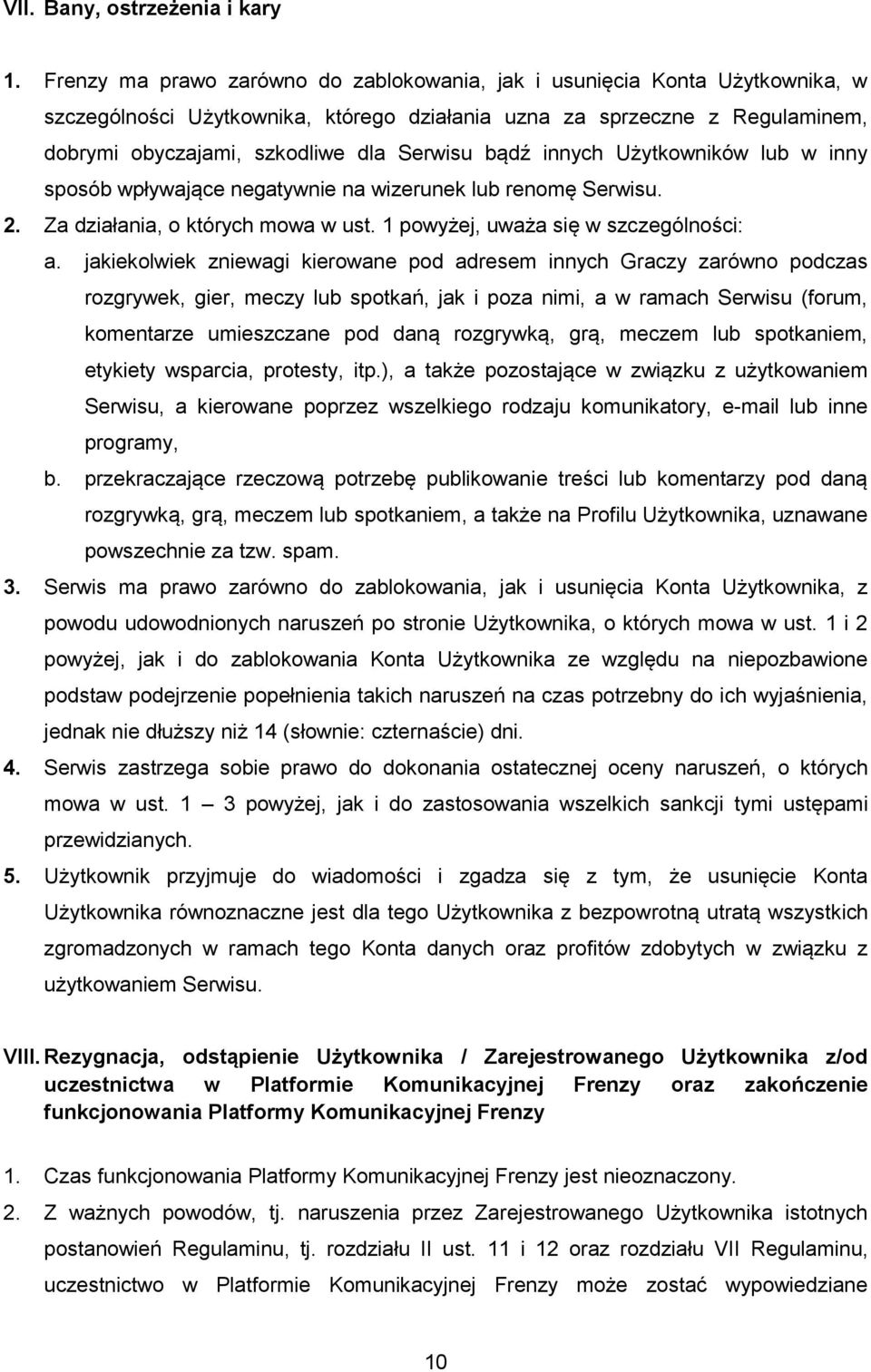 VII. Bany, ostrzeżenia i kary

1. Frenzy ma prawo zarówno do zablokowania, jak i usunięcia Konta Użytkownika, w szczególności Użytkownika, którego działania uzna za sprzeczne z Regulaminem, dobrymi obyczajami, szkodliwe dla Serwisu bądź innych Użytkowników lub w inny sposób wpływające negatywnie na wizerunek lub renomę Serwisu.

2. Za działania, o których mowa w ust. 1 powyżej, uważa się w szczególności:

a. jakiekolwiek zniewagi kierowane pod adresem innych Graczy zarówno podczas rozgrywek, gier, meczy lub spotkań, jak i poza nimi, a w ramach Serwisu (forum, komentarze umieszczane pod daną rozgrywką, grą, meczem lub spotkaniem, etykiety wsparcia, protesty, itp.), a także pozostające w związku z użytkowaniem Serwisu, a kierowane poprzez wszelkiego rodzaju komunikatory, e-mail lub inne programy,

b. przekraczające rzeczową potrzebę publikowanie treści lub komentarzy pod daną rozgrywką, grą, meczem lub spotkaniem, a także na Profilu Użytkownika, uznawane powszechnie za tzw. spam.

3. Serwis ma prawo zarówno do zablokowania, jak i usunięcia Konta Użytkownika, z powodu udowodnionych naruszeń po stronie Użytkownika, o których mowa w ust. 1 i 2 powyżej, jak i do zablokowania Konta Użytkownika ze względu na niepozbawione podstaw podejrzenie popełnienia takich naruszeń na czas potrzebny do ich wyjaśnienia, jednak nie dłuższy niż 14 (słownie: czternaście) dni.

4. Serwis zastrzega sobie prawo do dokonania ostatecznej oceny naruszeń, o których mowa w ust. 1 – 3 powyżej, jak i do zastosowania wszelkich sankcji tymi ustępami przewidzianych.

5. Użytkownik przyjmuje do wiadomości i zgadza się z tym, że usunięcie Konta Użytkownika równoznaczne jest dla tego Użytkownika z bezpowrotną utratą wszystkich zgromadzonych w ramach tego Konta danych oraz profitów zdobytych w związku z użytkowaniem Serwisu.

VIII. Rezygnacja, odstąpienie Użytkownika / Zarejestrowanego Użytkownika z/od uczestnictwa w Platformie Komunikacyjnej Frenzy oraz zakończenie funkcjonowania Platformy Komunikacyjnej Frenzy

1. Czas funkcjonowania Platformy Komunikacyjnej Frenzy jest nieoznaczony.

2. Z ważnych powodów, tj. naruszenia przez Zarejestrowanego Użytkownika istotnych postanowień Regulaminu, tj. rozdziału II ust. 11 i 12 oraz rozdziału VII Regulaminu, uczestnictwo w Platformie Komunikacyjnej Frenzy może zostać wypowiedziane

10